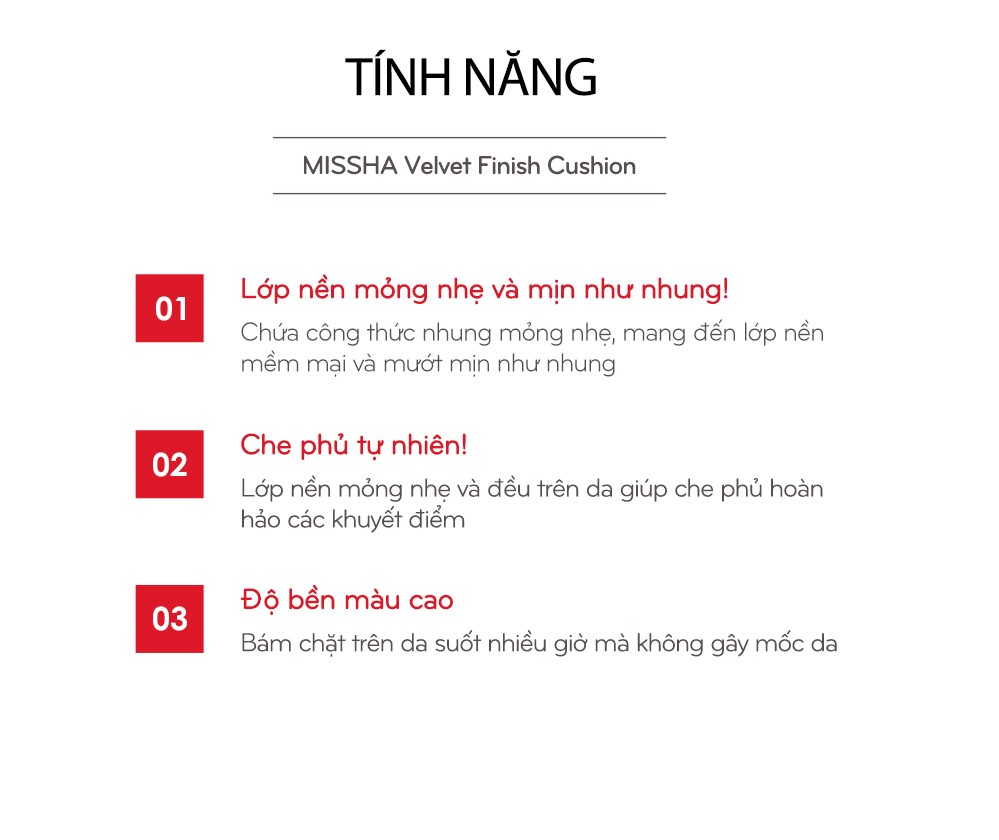 TÍNH NĂNG

MISSHA Velvet Finish Cushion

01

Lớp nền mỏng nhẹ và mịn như nhung!

Chứa công thức nhung mỏng nhẹ, mang đến lớp nền mềm mại và mướt mịn như nhung

02

Che phủ tự nhiên!

Lớp nền mỏng nhẹ và đều trên da giúp che phủ hoàn hảo các khuyết điểm

03

Độ bền màu cao

Bám chặt trên da suốt nhiều giờ mà không gây mốc da